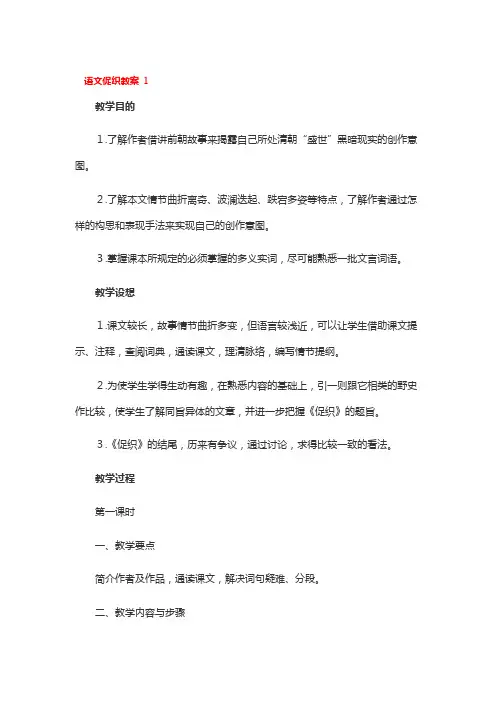 语文促织教案 1

教学目的

1.了解作者借讲前朝故事来揭露自己所处清朝“盛世”黑暗现实的创作意图。

2.了解本文情节曲折离奇、波澜迭起、跌宕多姿等特点，了解作者通过怎样的构思和表现手法来实现自己的创作意图。

3.掌握课本所规定的必须掌握的多义实词，尽可能熟悉一批文言词语。

教学设想

1.课文较长，故事情节曲折多变，但语言较浅近，可以让学生借助课文提示、注释，查阅词典，通读课文，理清脉络，编写情节提纲。

2.为使学生学得生动有趣，在熟悉内容的基础上，引一则跟它相类的野史作比较，使学生了解同旨异体的文章，并进一步把握《促织》的题旨。

3.《促织》的结尾，历来有争议，通过讨论，求得比较一致的看法。

教学过程

第一课时

一、教学要点

简介作者及作品，通读课文，解决词句疑难、分段。

二、教学内容与步骤